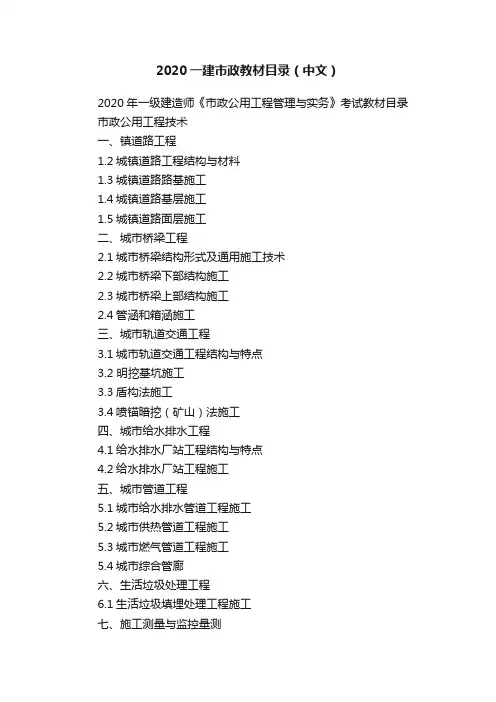 2020 一建市政教材目录（中文）

2020 年一级建造师《市政公用工程管理与实务》考试教材目录
市政公用工程技术
一、镇道路工程
1.2 城镇道路工程结构与材料
1.3 城镇道路路基施工
1.4 城镇道路基层施工
1.5 城镇道路面层施工
二、城市桥梁工程
2.1 城市桥梁结构形式及通用施工技术
2.2 城市桥梁下部结构施工
2.3 城市桥梁上部结构施工
2.4 管涵和箱涵施工
三、城市轨道交通工程
3.1 城市轨道交通工程结构与特点
3.2 明挖基坑施工
3.3 盾构法施工
3.4 喷锚暗挖（矿山）法施工
四、城市给水排水工程
4.1 给水排水厂站工程结构与特点
4.2 给水排水厂站工程施工
五、城市管道工程
5.1 城市给水排水管道工程施工
5.2 城市供热管道工程施工
5.3 城市燃气管道工程施工
5.4 城市综合管廊
六、生活垃圾处理工程
6.1 生活垃圾填埋处理工程施工
七、施工测量与监控量测